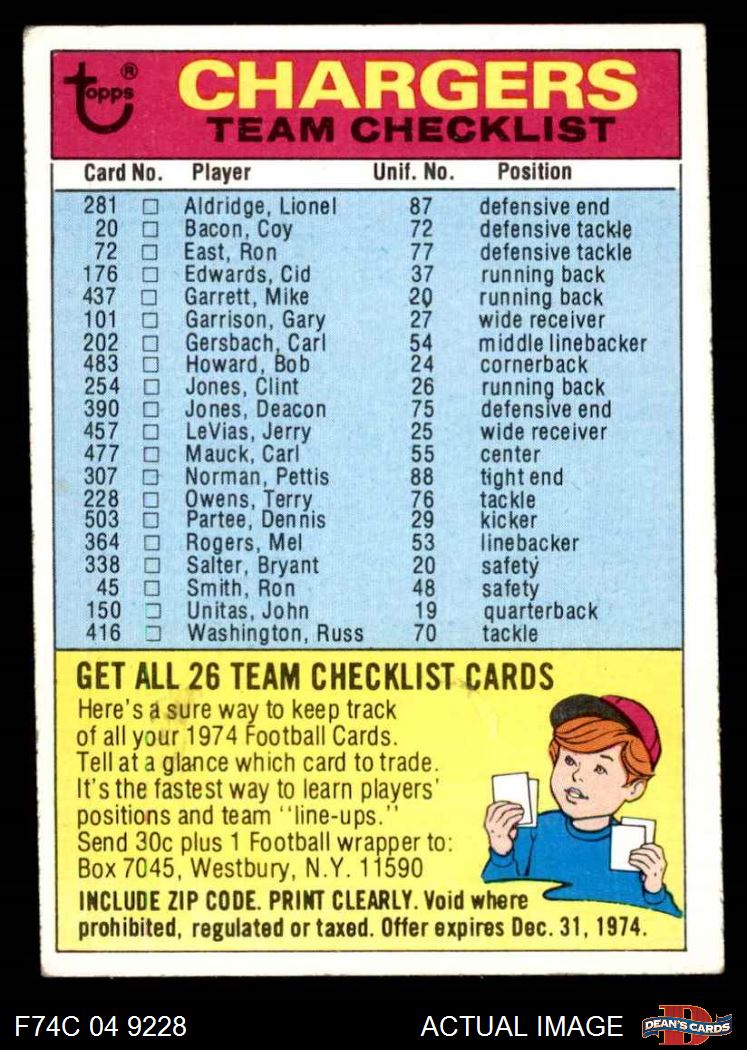 topps®

CHARGERS
TEAM CHECKLIST

| Card No. | | Player | Unif. No. | Position |
|---|---|---|---|---|
| 281 | ☐ | Aldridge, Lionel | 87 | defensive end |
| 20 | ☐ | Bacon, Coy | 72 | defensive tackle |
| 72 | ☐ | East, Ron | 77 | defensive tackle |
| 176 | ☐ | Edwards, Cid | 37 | running back |
| 437 | ☐ | Garrett, Mike | 20 | running back |
| 101 | ☐ | Garrison, Gary | 27 | wide receiver |
| 202 | ☐ | Gersbach, Carl | 54 | middle linebacker |
| 483 | ☐ | Howard, Bob | 24 | cornerback |
| 254 | ☐ | Jones, Clint | 26 | running back |
| 390 | ☐ | Jones, Deacon | 75 | defensive end |
| 457 | ☐ | LeVias, Jerry | 25 | wide receiver |
| 477 | ☐ | Mauck, Carl | 55 | center |
| 307 | ☐ | Norman, Pettis | 88 | tight end |
| 228 | ☐ | Owens, Terry | 76 | tackle |
| 503 | ☐ | Partee, Dennis | 29 | kicker |
| 364 | ☐ | Rogers, Mel | 53 | linebacker |
| 338 | ☐ | Salter, Bryant | 20 | safety |
| 45 | ☐ | Smith, Ron | 48 | safety |
| 150 | ☐ | Unitas, John | 19 | quarterback |
| 416 | ☐ | Washington, Russ | 70 | tackle |

GET ALL 26 TEAM CHECKLIST CARDS

Here's a sure way to keep track of all your 1974 Football Cards. Tell at a glance which card to trade. It's the fastest way to learn players' positions and team "line-ups." Send 30c plus 1 Football wrapper to: Box 7045, Westbury, N.Y. 11590

INCLUDE ZIP CODE. PRINT CLEARLY. Void where prohibited, regulated or taxed. Offer expires Dec. 31, 1974.

F74C 04 9228

ACTUAL IMAGE

DEAN'S CARDS